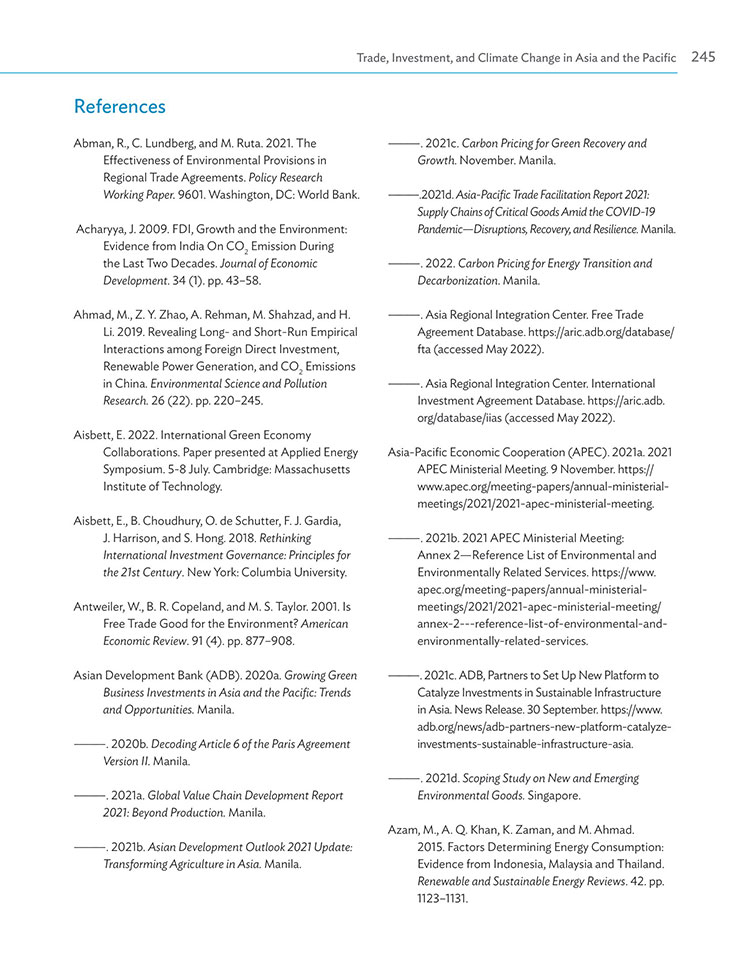 Trade, Investment, and Climate Change in Asia and the Pacific 245

References

Abman, R., C. Lundberg, and M. Ruta. 2021. The Effectiveness of Environmental Provisions in Regional Trade Agreements. Policy Research Working Paper. 9601. Washington, DC: World Bank.

Acharyya, J. 2009. FDI, Growth and the Environment: Evidence from India On $CO_2$ Emission During the Last Two Decades. Journal of Economic Development. 34 (1). pp. 43–58.

Ahmad, M., Z. Y. Zhao, A. Rehman, M. Shahzad, and H. Li. 2019. Revealing Long- and Short-Run Empirical Interactions among Foreign Direct Investment, Renewable Power Generation, and $CO_2$ Emissions in China. Environmental Science and Pollution Research. 26 (22). pp. 220–245.

Aisbett, E. 2022. International Green Economy Collaborations. Paper presented at Applied Energy Symposium. 5-8 July. Cambridge: Massachusetts Institute of Technology.

Aisbett, E., B. Choudhury, O. de Schutter, F. J. Gardia, J. Harrison, and S. Hong. 2018. Rethinking International Investment Governance: Principles for the 21st Century. New York: Columbia University.

Antweiler, W., B. R. Copeland, and M. S. Taylor. 2001. Is Free Trade Good for the Environment? American Economic Review. 91 (4). pp. 877–908.

Asian Development Bank (ADB). 2020a. Growing Green Business Investments in Asia and the Pacific: Trends and Opportunities. Manila.

———. 2020b. Decoding Article 6 of the Paris Agreement Version II. Manila.

———. 2021a. Global Value Chain Development Report 2021: Beyond Production. Manila.

———. 2021b. Asian Development Outlook 2021 Update: Transforming Agriculture in Asia. Manila.

———. 2021c. Carbon Pricing for Green Recovery and Growth. November. Manila.

———.2021d. Asia-Pacific Trade Facilitation Report 2021: Supply Chains of Critical Goods Amid the COVID-19 Pandemic—Disruptions, Recovery, and Resilience. Manila.

———. 2022. Carbon Pricing for Energy Transition and Decarbonization. Manila.

———. Asia Regional Integration Center. Free Trade Agreement Database. https://aric.adb.org/database/fta (accessed May 2022).

———. Asia Regional Integration Center. International Investment Agreement Database. https://aric.adb.org/database/iias (accessed May 2022).

Asia-Pacific Economic Cooperation (APEC). 2021a. 2021 APEC Ministerial Meeting. 9 November. https://www.apec.org/meeting-papers/annual-ministerial-meetings/2021/2021-apec-ministerial-meeting.

———. 2021b. 2021 APEC Ministerial Meeting: Annex 2—Reference List of Environmental and Environmentally Related Services. https://www.apec.org/meeting-papers/annual-ministerial-meetings/2021/2021-apec-ministerial-meeting/annex-2---reference-list-of-environmental-and-environmentally-related-services.

———. 2021c. ADB, Partners to Set Up New Platform to Catalyze Investments in Sustainable Infrastructure in Asia. News Release. 30 September. https://www.adb.org/news/adb-partners-new-platform-catalyze-investments-sustainable-infrastructure-asia.

———. 2021d. Scoping Study on New and Emerging Environmental Goods. Singapore.

Azam, M., A. Q. Khan, K. Zaman, and M. Ahmad. 2015. Factors Determining Energy Consumption: Evidence from Indonesia, Malaysia and Thailand. Renewable and Sustainable Energy Reviews. 42. pp. 1123–1131.